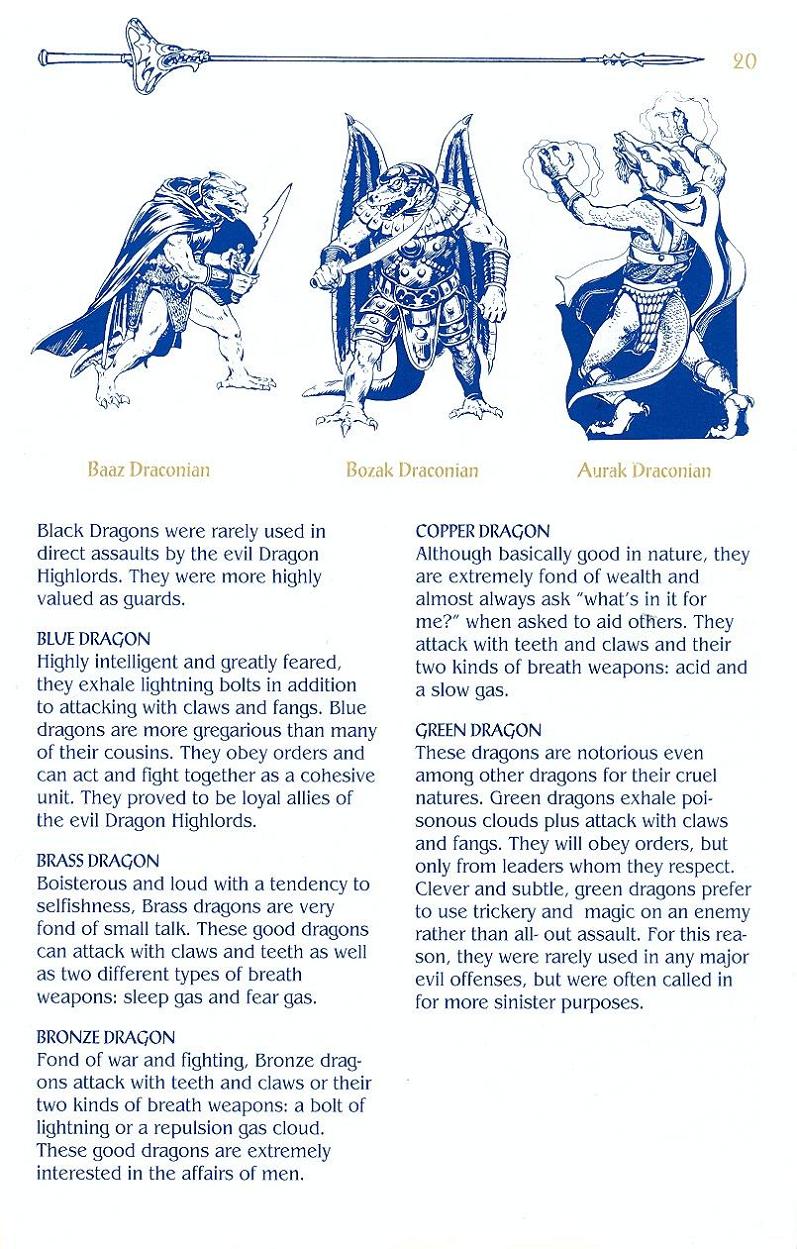 20

Baaz Draconian

Bozak Draconian

Aurak Draconian

Black Dragons were rarely used in direct assaults by the evil Dragon Highlords. They were more highly valued as guards.

BLUE DRAGON
Highly intelligent and greatly feared, they exhale lightning bolts in addition to attacking with claws and fangs. Blue dragons are more gregarious than many of their cousins. They obey orders and can act and fight together as a cohesive unit. They proved to be loyal allies of the evil Dragon Highlords.

BRASS DRAGON
Boisterous and loud with a tendency to selfishness, Brass dragons are very fond of small talk. These good dragons can attack with claws and teeth as well as two different types of breath weapons: sleep gas and fear gas.

BRONZE DRAGON
Fond of war and fighting, Bronze dragons attack with teeth and claws or their two kinds of breath weapons: a bolt of lightning or a repulsion gas cloud. These good dragons are extremely interested in the affairs of men.

COPPER DRAGON
Although basically good in nature, they are extremely fond of wealth and almost always ask "what's in it for me?" when asked to aid others. They attack with teeth and claws and their two kinds of breath weapons: acid and a slow gas.

GREEN DRAGON
These dragons are notorious even among other dragons for their cruel natures. Green dragons exhale poisonous clouds plus attack with claws and fangs. They will obey orders, but only from leaders whom they respect. Clever and subtle, green dragons prefer to use trickery and magic on an enemy rather than all- out assault. For this reason, they were rarely used in any major evil offenses, but were often called in for more sinister purposes.